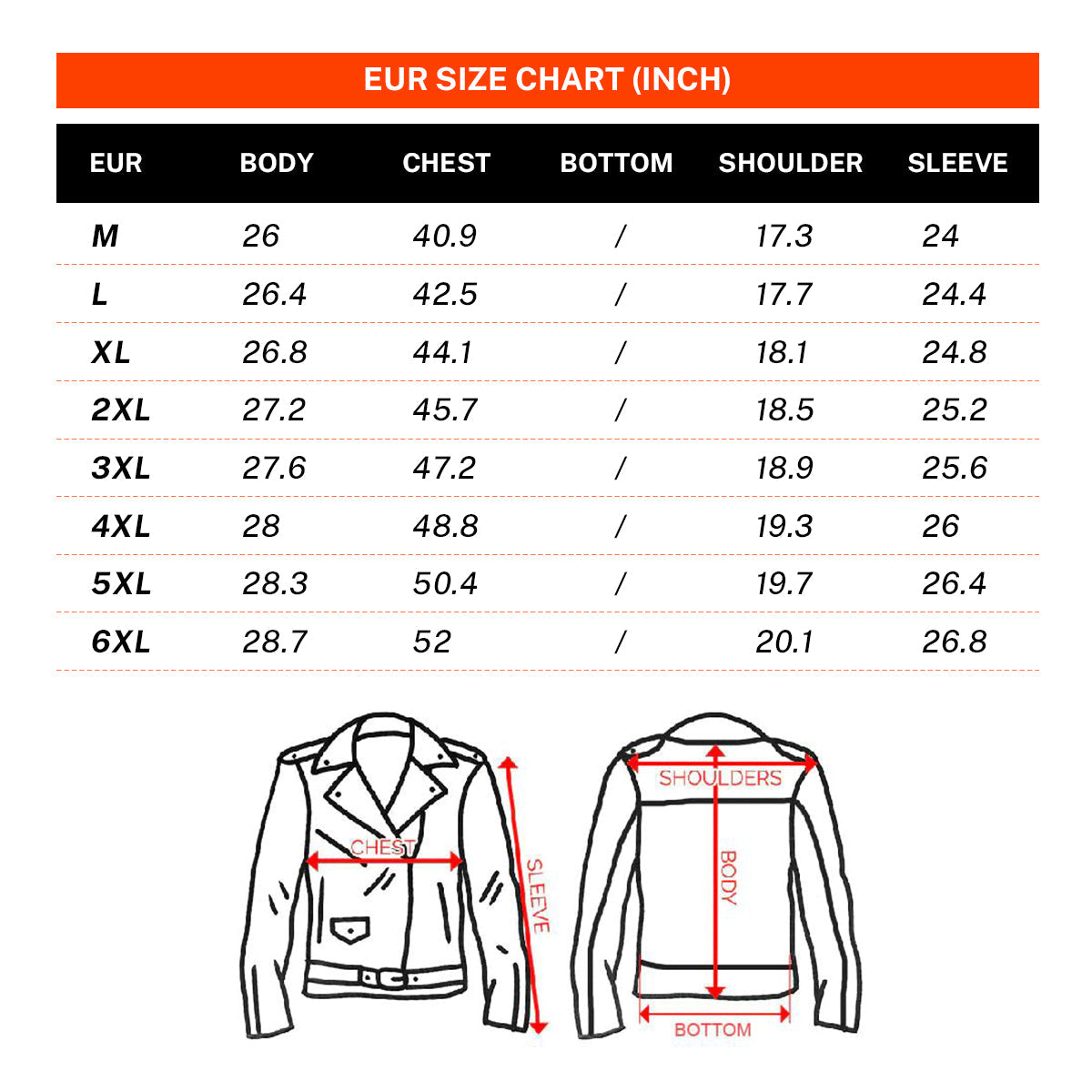 EUR SIZE CHART (INCH)

| EUR | BODY | CHEST | BOTTOM | SHOULDER | SLEEVE |
|---|---|---|---|---|---|
| M | 26 | 40.9 | / | 17.3 | 24 |
| L | 26.4 | 42.5 | / | 17.7 | 24.4 |
| XL | 26.8 | 44.1 | / | 18.1 | 24.8 |
| 2XL | 27.2 | 45.7 | / | 18.5 | 25.2 |
| 3XL | 27.6 | 47.2 | / | 18.9 | 25.6 |
| 4XL | 28 | 48.8 | / | 19.3 | 26 |
| 5XL | 28.3 | 50.4 | / | 19.7 | 26.4 |
| 6XL | 28.7 | 52 | / | 20.1 | 26.8 |

CHEST
SLEEVE
SHOULDERS
BODY
BOTTOM